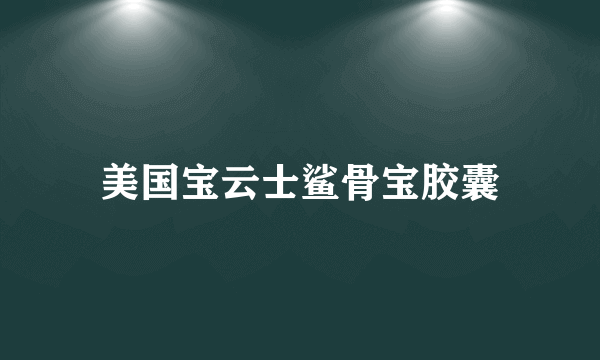 美国宝云士鲨骨宝胶囊